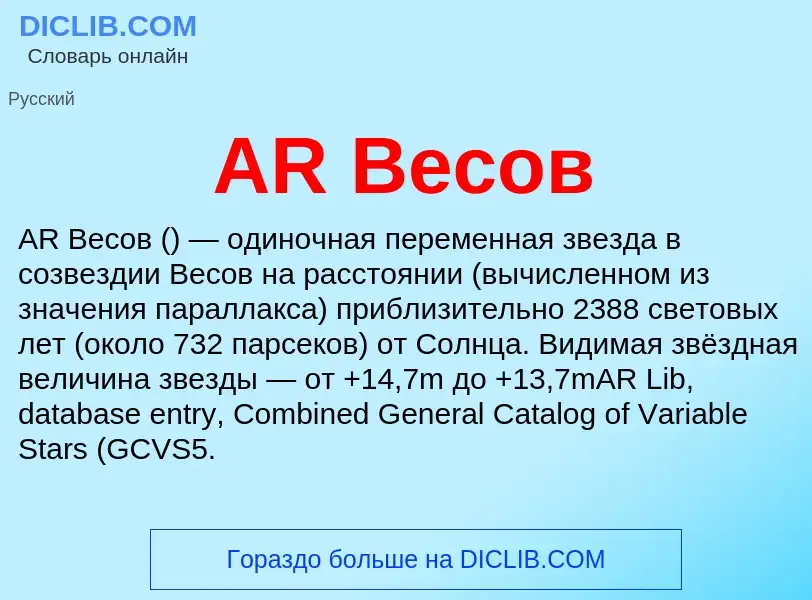 DICLIB.COM
Словарь онлайн

Русский

AR Весов

AR Весов () — одиночная переменная звезда в созвездии Весов на расстоянии (вычисленном из значения параллакса) приблизительно 2388 световых лет (около 732 парсеков) от Солнца. Видимая звёздная величина звезды — от +14,7m до +13,7mAR Lib, database entry, Combined General Catalog of Variable Stars (GCVS5.

Гораздо больше на DICLIB.COM